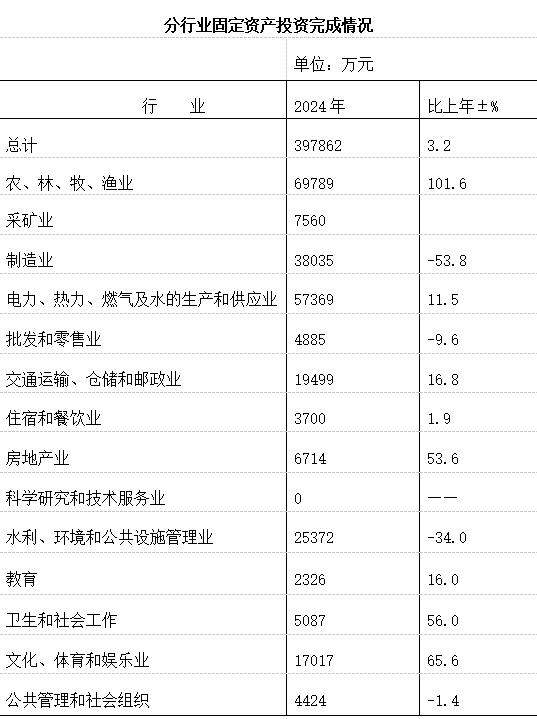 分行业固定资产投资完成情况

单位：万元

| 行　业 | 2024年 | 比上年±% |
|---|---|---|
| 总计 | 397862 | 3.2 |
| 农、林、牧、渔业 | 69789 | 101.6 |
| 采矿业 | 7560 | |
| 制造业 | 38035 | -53.8 |
| 电力、热力、燃气及水的生产和供应业 | 57369 | 11.5 |
| 批发和零售业 | 4885 | -9.6 |
| 交通运输、仓储和邮政业 | 19499 | 16.8 |
| 住宿和餐饮业 | 3700 | 1.9 |
| 房地产业 | 6714 | 53.6 |
| 科学研究和技术服务业 | 0 | —— |
| 水利、环境和公共设施管理业 | 25372 | -34.0 |
| 教育 | 2326 | 16.0 |
| 卫生和社会工作 | 5087 | 56.0 |
| 文化、体育和娱乐业 | 17017 | 65.6 |
| 公共管理和社会组织 | 4424 | -1.4 |